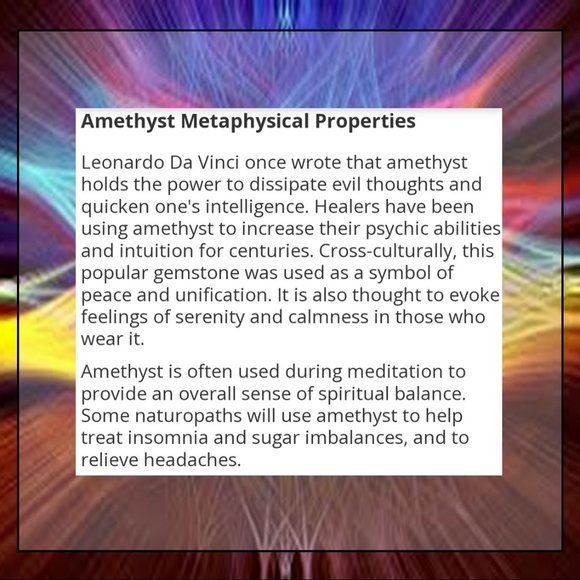 Amethyst Metaphysical Properties

Leonardo Da Vinci once wrote that amethyst holds the power to dissipate evil thoughts and quicken one's intelligence. Healers have been using amethyst to increase their psychic abilities and intuition for centuries. Cross-culturally, this popular gemstone was used as a symbol of peace and unification. It is also thought to evoke feelings of serenity and calmness in those who wear it.

Amethyst is often used during meditation to provide an overall sense of spiritual balance. Some naturopaths will use amethyst to help treat insomnia and sugar imbalances, and to relieve headaches.